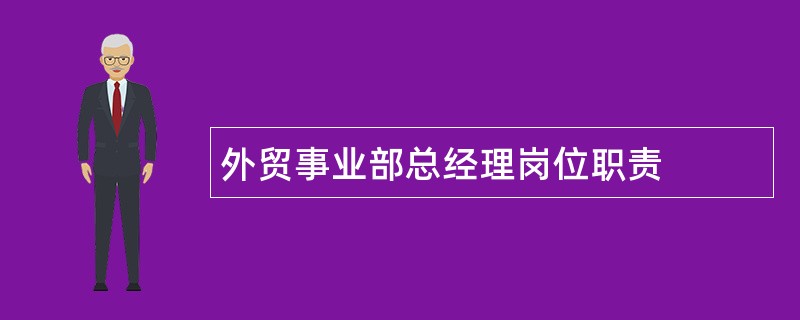 外贸事业部总经理岗位职责